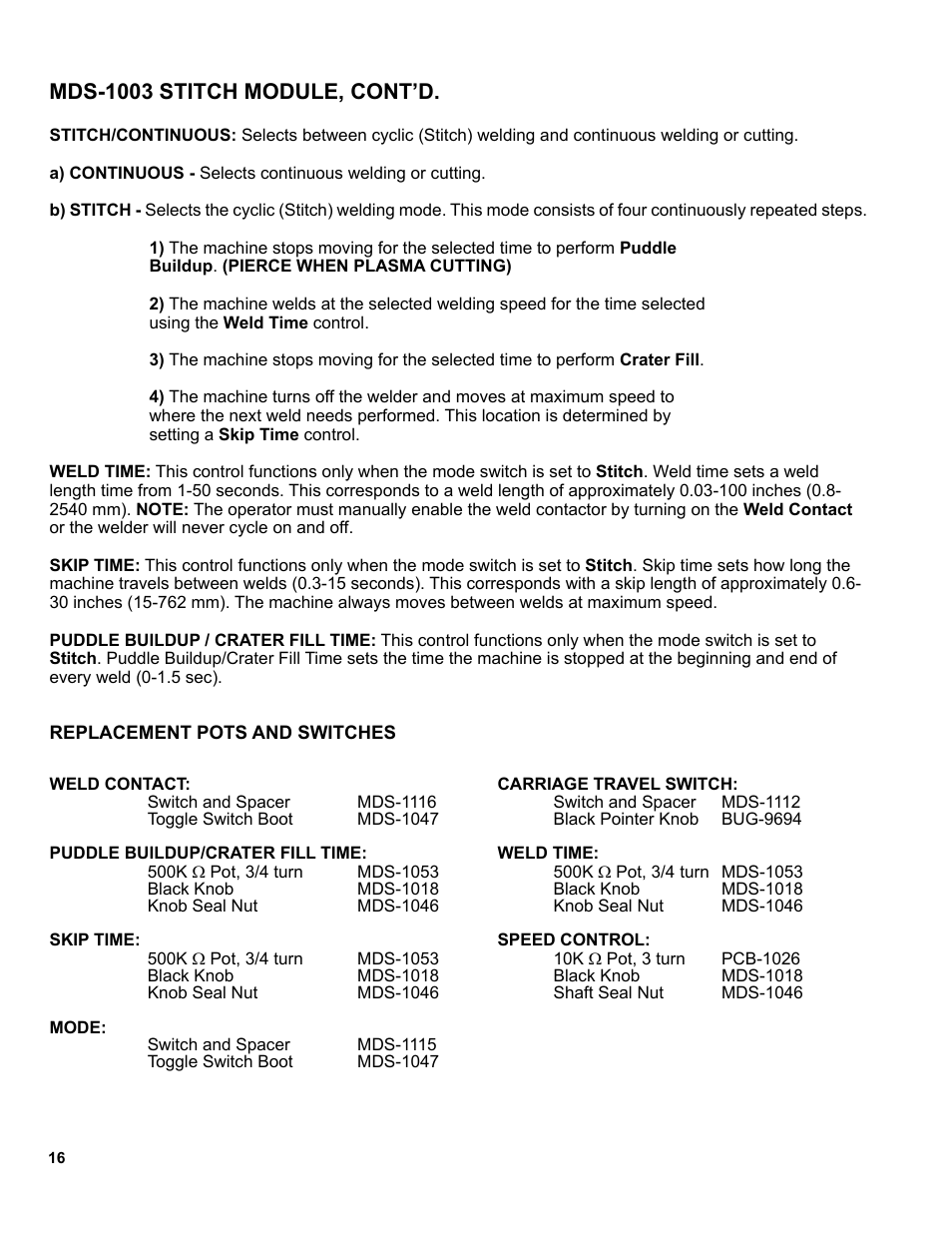 MDS-1003 STITCH MODULE, CONT'D.

STITCH/CONTINUOUS: Selects between cyclic (Stitch) welding and continuous welding or cutting.

a) CONTINUOUS - Selects continuous welding or cutting.

b) STITCH - Selects the cyclic (Stitch) welding mode. This mode consists of four continuously repeated steps.

1) The machine stops moving for the selected time to perform Puddle Buildup. (PIERCE WHEN PLASMA CUTTING)

2) The machine welds at the selected welding speed for the time selected using the Weld Time control.

3) The machine stops moving for the selected time to perform Crater Fill.

4) The machine turns off the welder and moves at maximum speed to where the next weld needs performed. This location is determined by setting a Skip Time control.

WELD TIME: This control functions only when the mode switch is set to Stitch. Weld time sets a weld length time from 1-50 seconds. This corresponds to a weld length of approximately 0.03-100 inches (0.8-2540 mm). NOTE: The operator must manually enable the weld contactor by turning on the Weld Contact or the welder will never cycle on and off.

SKIP TIME: This control functions only when the mode switch is set to Stitch. Skip time sets how long the machine travels between welds (0.3-15 seconds). This corresponds with a skip length of approximately 0.6-30 inches (15-762 mm). The machine always moves between welds at maximum speed.

PUDDLE BUILDUP / CRATER FILL TIME: This control functions only when the mode switch is set to Stitch. Puddle Buildup/Crater Fill Time sets the time the machine is stopped at the beginning and end of every weld (0-1.5 sec).

REPLACEMENT POTS AND SWITCHES

WELD CONTACT:
Switch and Spacer MDS-1116
Toggle Switch Boot MDS-1047

PUDDLE BUILDUP/CRATER FILL TIME:
500K $\Omega$ Pot, 3/4 turn MDS-1053
Black Knob MDS-1018
Knob Seal Nut MDS-1046

SKIP TIME:
500K $\Omega$ Pot, 3/4 turn MDS-1053
Black Knob MDS-1018
Knob Seal Nut MDS-1046

MODE:
Switch and Spacer MDS-1115
Toggle Switch Boot MDS-1047

CARRIAGE TRAVEL SWITCH:
Switch and Spacer MDS-1112
Black Pointer Knob BUG-9694

WELD TIME:
500K $\Omega$ Pot, 3/4 turn MDS-1053
Black Knob MDS-1018
Knob Seal Nut MDS-1046

SPEED CONTROL:
10K $\Omega$ Pot, 3 turn PCB-1026
Black Knob MDS-1018
Shaft Seal Nut MDS-1046

16